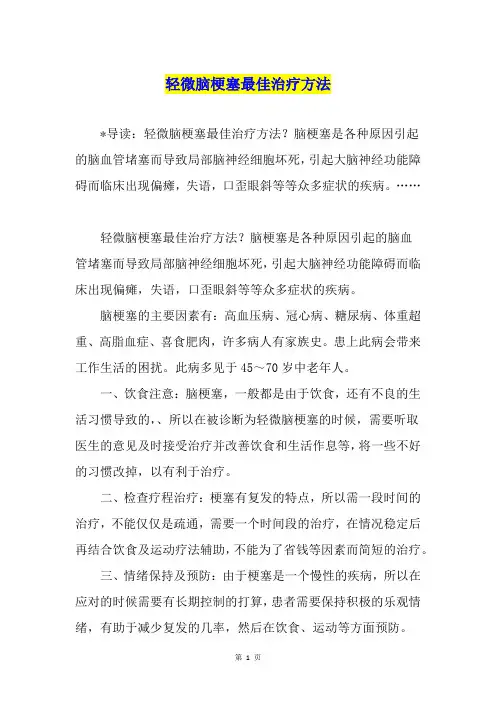 轻微脑梗塞最佳治疗方法

*导读：轻微脑梗塞最佳治疗方法？脑梗塞是各种原因引起的脑血管堵塞而导致局部脑神经细胞坏死，引起大脑神经功能障碍而临床出现偏瘫，失语，口歪眼斜等等众多症状的疾病。……

轻微脑梗塞最佳治疗方法？脑梗塞是各种原因引起的脑血管堵塞而导致局部脑神经细胞坏死，引起大脑神经功能障碍而临床出现偏瘫，失语，口歪眼斜等等众多症状的疾病。

脑梗塞的主要因素有：高血压病、冠心病、糖尿病、体重超重、高脂血症、喜食肥肉，许多病人有家族史。患上此病会带来工作生活的困扰。此病多见于45～70岁中老年人。

一、饮食注意：脑梗塞，一般都是由于饮食，还有不良的生活习惯导致的，、所以在被诊断为轻微脑梗塞的时候，需要听取医生的意见及时接受治疗并改善饮食和生活作息等，将一些不好的习惯改掉，以有利于治疗。

二、检查疗程治疗：梗塞有复发的特点，所以需一段时间的治疗，不能仅仅是疏通，需要一个时间段的治疗，在情况稳定后再结合饮食及运动疗法辅助，不能为了省钱等因素而简短的治疗。

三、情绪保持及预防：由于梗塞是一个慢性的疾病，所以在应对的时候需要有长期控制的打算，患者需要保持积极的乐观情绪，有助于减少复发的几率，然后在饮食、运动等方面预防。

第 1 页